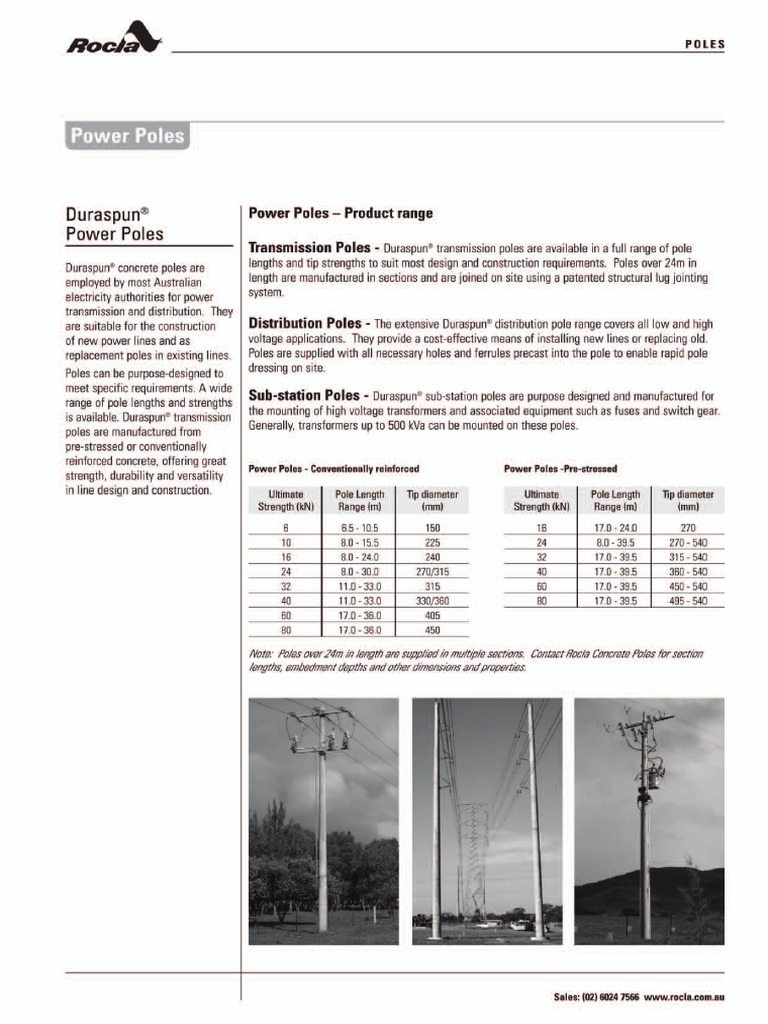 Rocla

POLES

Power Poles

Duraspun®
Power Poles

Duraspun® concrete poles are employed by most Australian electricity authorities for power transmission and distribution. They are suitable for the construction of new power lines and as replacement poles in existing lines.

Poles can be purpose-designed to meet specific requirements. A wide range of pole lengths and strengths is available. Duraspun® transmission poles are manufactured from pre-stressed or conventionally reinforced concrete, offering great strength, durability and versatility in line design and construction.

Power Poles – Product range

Transmission Poles - Duraspun® transmission poles are available in a full range of pole lengths and tip strengths to suit most design and construction requirements. Poles over 24m in length are manufactured in sections and are joined on site using a patented structural lug jointing system.

Distribution Poles - The extensive Duraspun® distribution pole range covers all low and high voltage applications. They provide a cost-effective means of installing new lines or replacing old. Poles are supplied with all necessary holes and ferrules precast into the pole to enable rapid pole dressing on site.

Sub-station Poles - Duraspun® sub-station poles are purpose designed and manufactured for the mounting of high voltage transformers and associated equipment such as fuses and switch gear. Generally, transformers up to 500 kVa can be mounted on these poles.

Power Poles - Conventionally reinforced

| Ultimate Strength (kN) | Pole Length Range (m) | Tip diameter (mm) |
|---|---|---|
| 6 | 6.5 - 10.5 | 150 |
| 10 | 8.0 - 15.5 | 225 |
| 16 | 8.0 - 24.0 | 240 |
| 24 | 8.0 - 30.0 | 270/315 |
| 32 | 11.0 - 33.0 | 315 |
| 40 | 11.0 - 33.0 | 330/360 |
| 60 | 17.0 - 36.0 | 405 |
| 80 | 17.0 - 36.0 | 450 |

Power Poles -Pre-stressed

| Ultimate Strength (kN) | Pole Length Range (m) | Tip diameter (mm) |
|---|---|---|
| 16 | 17.0 - 24.0 | 270 |
| 24 | 8.0 - 39.5 | 270 - 540 |
| 32 | 17.0 - 39.5 | 315 - 540 |
| 40 | 17.0 - 39.5 | 360 - 540 |
| 60 | 17.0 - 39.5 | 450 - 540 |
| 80 | 17.0 - 39.5 | 495 - 540 |

Note: Poles over 24m in length are supplied in multiple sections. Contact Rocla Concrete Poles for section lengths, embedment depths and other dimensions and properties.

Sales: (02) 6024 7566 www.rocla.com.au